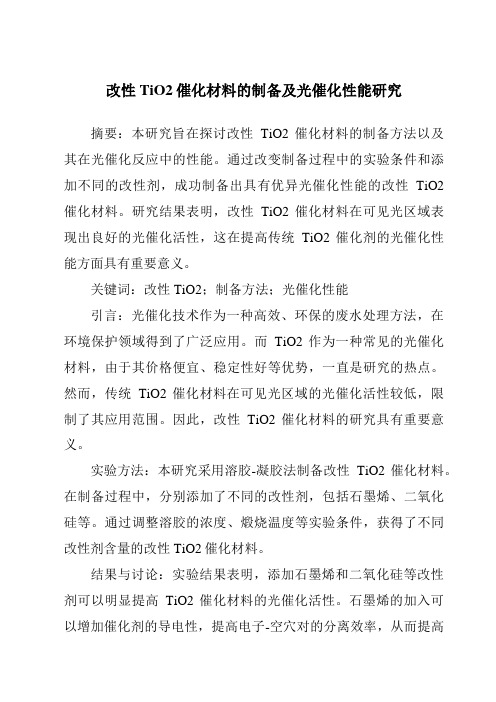 改性 TiO2 催化材料的制备及光催化性能研究

摘要：本研究旨在探讨改性 TiO2 催化材料的制备方法以及其在光催化反应中的性能。通过改变制备过程中的实验条件和添加不同的改性剂，成功制备出具有优异光催化性能的改性 TiO2 催化材料。研究结果表明，改性 TiO2 催化材料在可见光区域表现出良好的光催化活性，这在提高传统 TiO2 催化剂的光催化性能方面具有重要意义。

关键词：改性 TiO2；制备方法；光催化性能

引言：光催化技术作为一种高效、环保的废水处理方法，在环境保护领域得到了广泛应用。而 TiO2 作为一种常见的光催化材料，由于其价格便宜、稳定性好等优势，一直是研究的热点。然而，传统 TiO2 催化材料在可见光区域的光催化活性较低，限制了其应用范围。因此，改性 TiO2 催化材料的研究具有重要意义。

实验方法：本研究采用溶胶-凝胶法制备改性 TiO2 催化材料。在制备过程中，分别添加了不同的改性剂，包括石墨烯、二氧化硅等。通过调整溶胶的浓度、煅烧温度等实验条件，获得了不同改性剂含量的改性 TiO2 催化材料。

结果与讨论：实验结果表明，添加石墨烯和二氧化硅等改性剂可以明显提高 TiO2 催化材料的光催化活性。石墨烯的加入可以增加催化剂的导电性，提高电子-空穴对的分离效率，从而提高